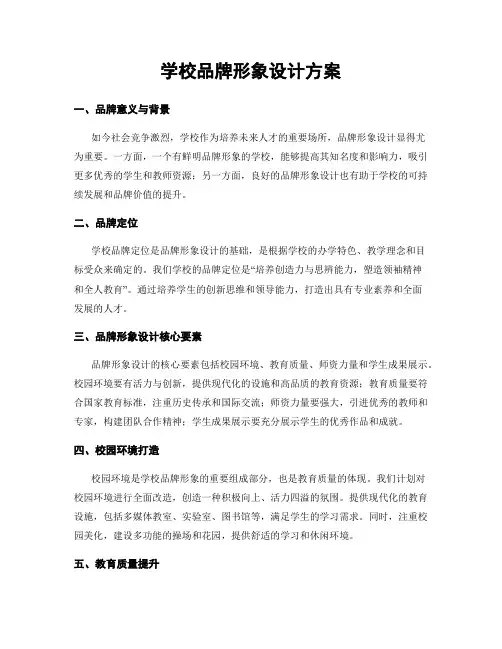 学校品牌形象设计方案

一、品牌意义与背景

如今社会竞争激烈，学校作为培养未来人才的重要场所，品牌形象设计显得尤为重要。一方面，一个有鲜明品牌形象的学校，能够提高其知名度和影响力，吸引更多优秀的学生和教师资源；另一方面，良好的品牌形象设计也有助于学校的可持续发展和品牌价值的提升。

二、品牌定位

学校品牌定位是品牌形象设计的基础，是根据学校的办学特色、教学理念和目标受众来确定的。我们学校的品牌定位是“培养创造力与思辨能力，塑造领袖精神和全人教育”。通过培养学生的创新思维和领导能力，打造出具有专业素养和全面发展的人才。

三、品牌形象设计核心要素

品牌形象设计的核心要素包括校园环境、教育质量、师资力量和学生成果展示。校园环境要有活力与创新，提供现代化的设施和高品质的教育资源；教育质量要符合国家教育标准，注重历史传承和国际交流；师资力量要强大，引进优秀的教师和专家，构建团队合作精神；学生成果展示要充分展示学生的优秀作品和成就。

四、校园环境打造

校园环境是学校品牌形象的重要组成部分，也是教育质量的体现。我们计划对校园环境进行全面改造，创造一种积极向上、活力四溢的氛围。提供现代化的教育设施，包括多媒体教室、实验室、图书馆等，满足学生的学习需求。同时，注重校园美化，建设多功能的操场和花园，提供舒适的学习和休闲环境。

五、教育质量提升